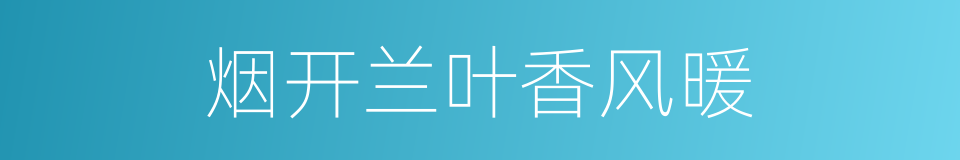 烟开兰叶香风暖